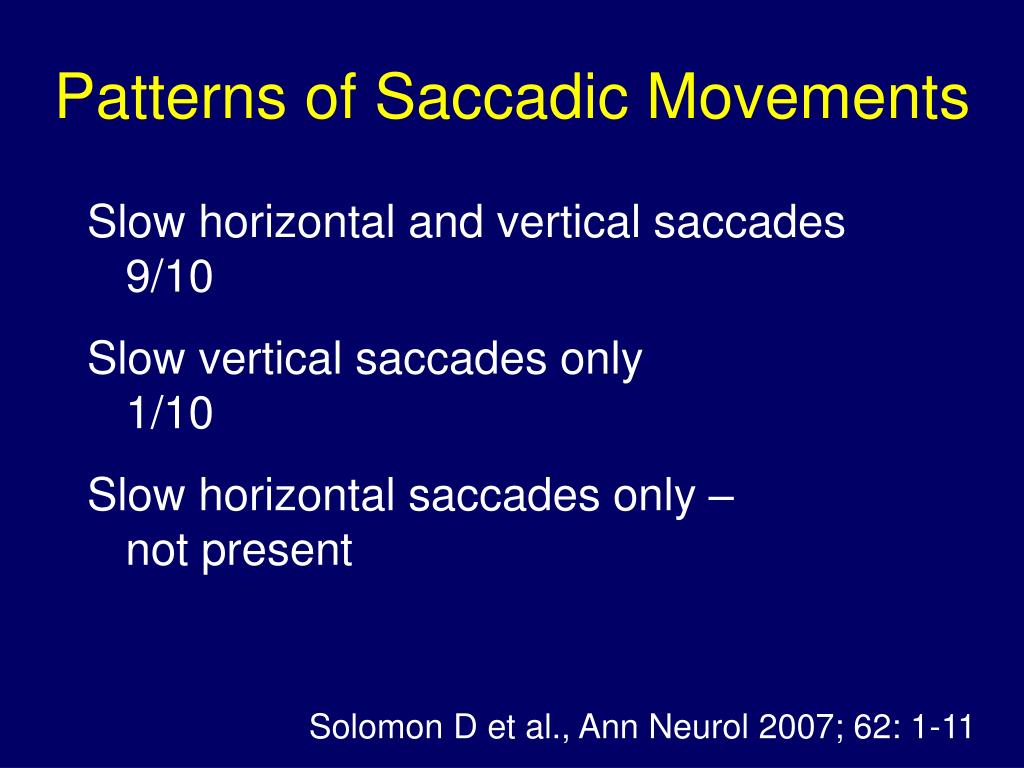 Patterns of Saccadic Movements

Slow horizontal and vertical saccades 9/10

Slow vertical saccades only 1/10

Slow horizontal saccades only – not present

Solomon D et al., Ann Neurol 2007; 62: 1-11